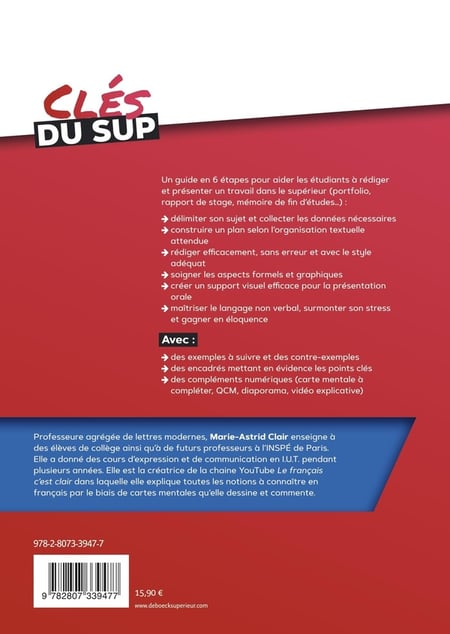 CLÉS
DU SUP

Un guide en 6 étapes pour aider les étudiants à rédiger et présenter un travail dans le supérieur (portfolio, rapport de stage, mémoire de fin d'études...) :

→ délimiter son sujet et collecter les données nécessaires
→ construire un plan selon l'organisation textuelle attendue
→ rédiger efficacement, sans erreur et avec le style adéquat
→ soigner les aspects formels et graphiques
→ créer un support visuel efficace pour la présentation orale
→ maîtriser le langage non verbal, surmonter son stress et gagner en éloquence

Avec :

→ des exemples à suivre et des contre-exemples
→ des encadrés mettant en évidence les points clés
→ des compléments numériques (carte mentale à compléter, QCM, diaporama, vidéo explicative)

Professeure agrégée de lettres modernes, Marie-Astrid Clair enseigne à des élèves de collège ainsi qu'à de futurs professeurs à l'INSPÉ de Paris. Elle a donné des cours d'expression et de communication en I.U.T. pendant plusieurs années. Elle est la créatrice de la chaine YouTube Le français c'est clair dans laquelle elle explique toutes les notions à connaître en français par le biais de cartes mentales qu'elle dessine et commente.

978-2-8073-3947-7

9 782807 339477

15,90 €

www.deboecksuperieur.com